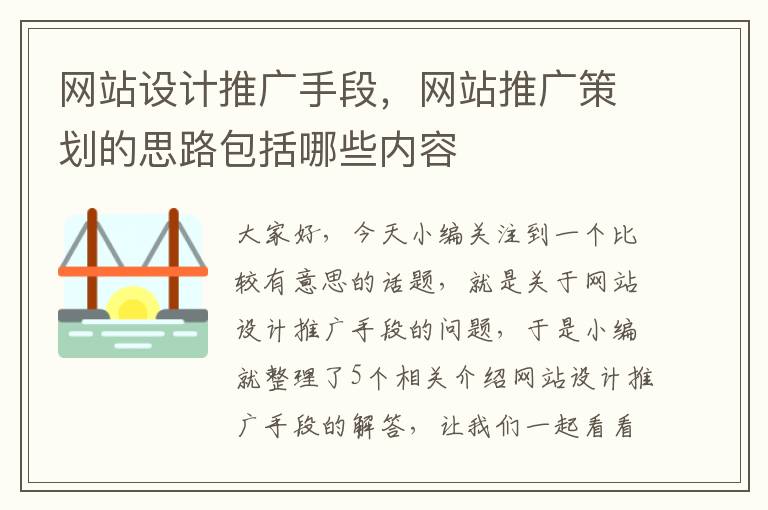 网站设计推广手段，网站推广策划的思路包括哪些内容

大家好，今天小编关注到一个比较有意思的话题，就是关于网站设计推广手段的问题，于是小编就整理了5个相关介绍网站设计推广手段的解答，让我们一起看看